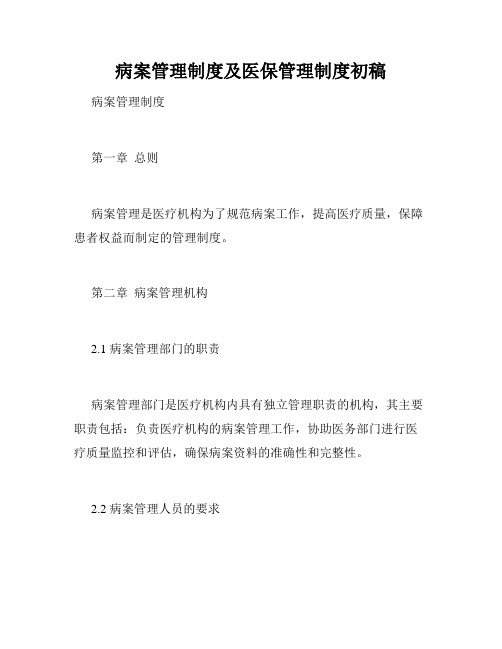 病案管理制度及医保管理制度初稿

病案管理制度

第一章 总则

病案管理是医疗机构为了规范病案工作，提高医疗质量，保障患者权益而制定的管理制度。

第二章 病案管理机构

2.1 病案管理部门的职责

病案管理部门是医疗机构内具有独立管理职责的机构，其主要职责包括：负责医疗机构的病案管理工作，协助医务部门进行医疗质量监控和评估，确保病案资料的准确性和完整性。

2.2 病案管理人员的要求